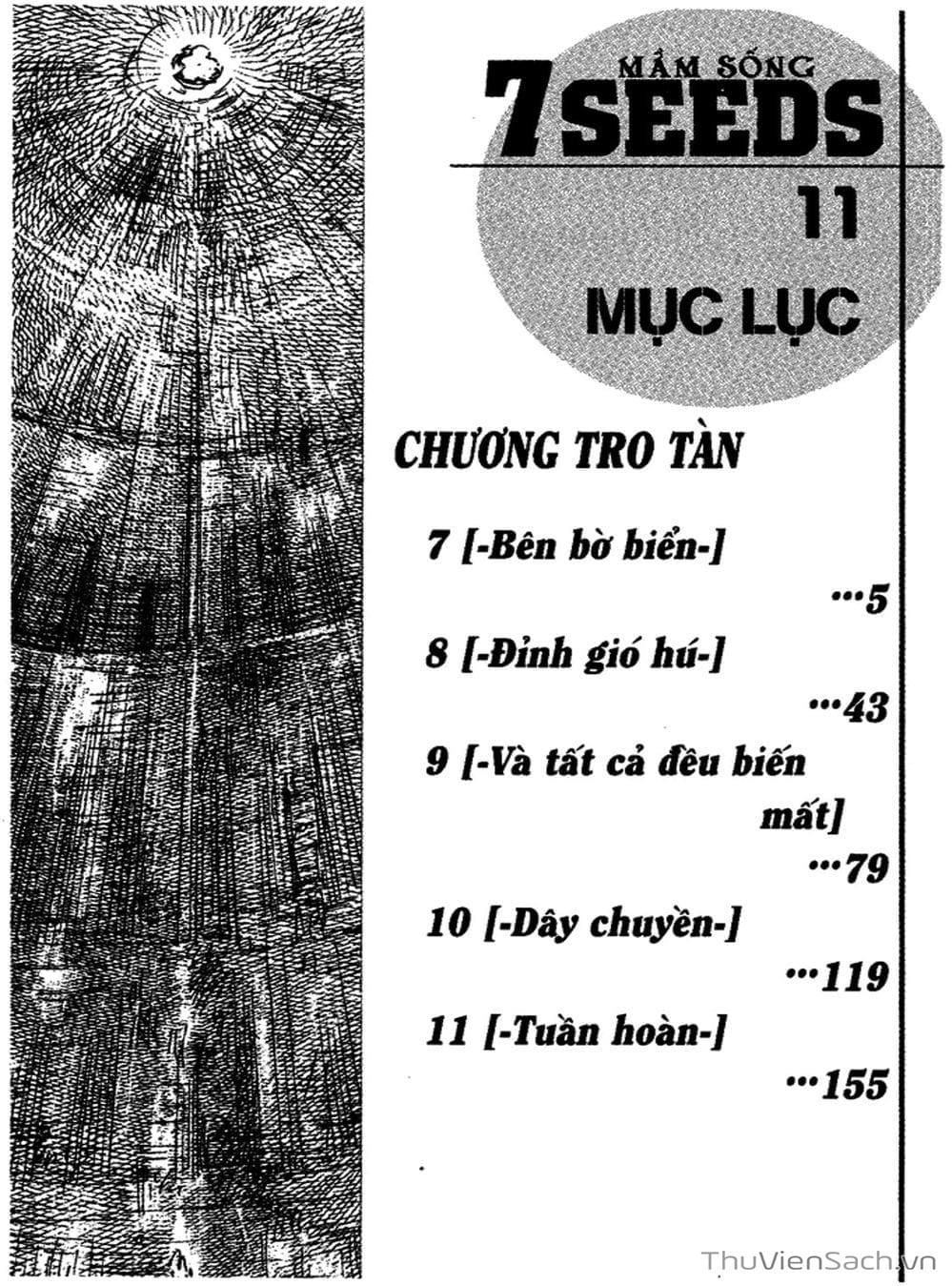 MẦM SỐNG
7 SEEDS
11
MỤC LỤC

CHƯƠNG TRO TÀN

7 [-Bên bờ biển-]
...5

8 [-Đỉnh gió hú-]
...43

9 [-Và tất cả đều biến mất]
...79

10 [-Dây chuyền-]
...119

11 [-Tuần hoàn-]
...155

ThuVienSach.vn